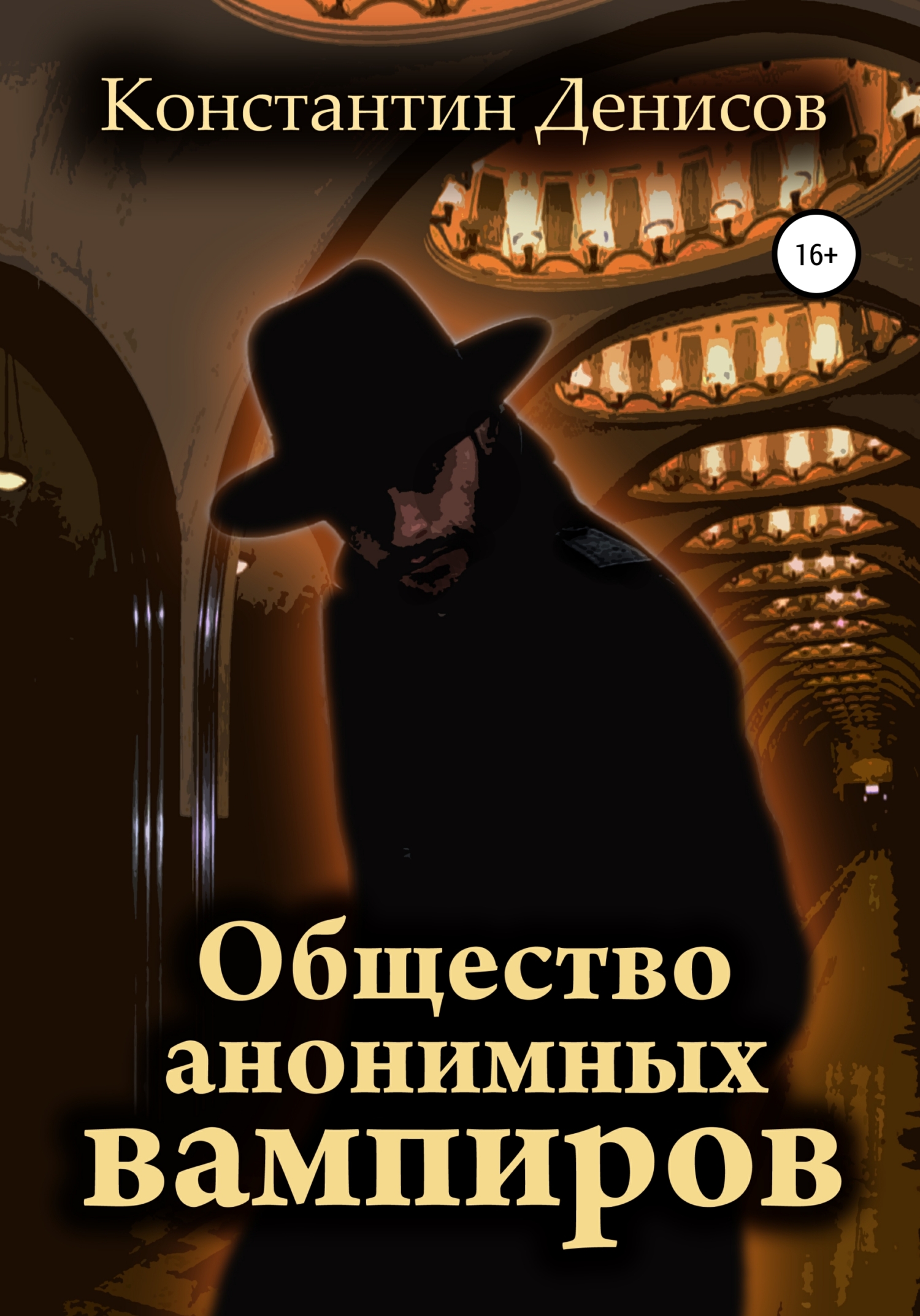 Константин Денисов

16+

Общество анонимных вампиров